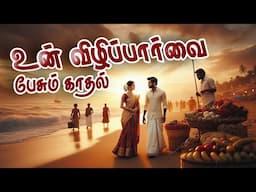 உன் விழிப்பார்வை
பேசும் காதல்